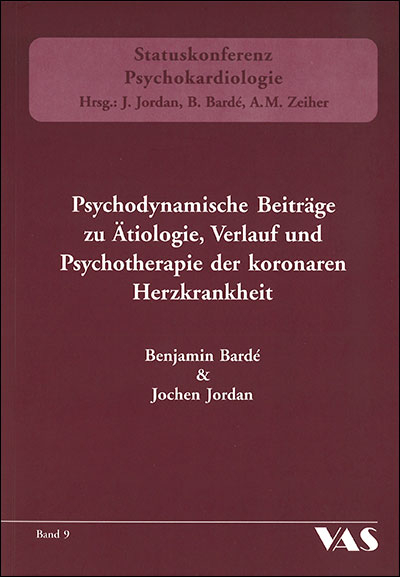 Statuskonferenz
Psychokardiologie
Hrsg.: J. Jordan, B. Bardé, A.M. Zeiher

Psychodynamische Beiträge zu Ätiologie, Verlauf und Psychotherapie der koronaren Herzkrankheit

Benjamin Bardé
&
Jochen Jordan

Band 9

VAS